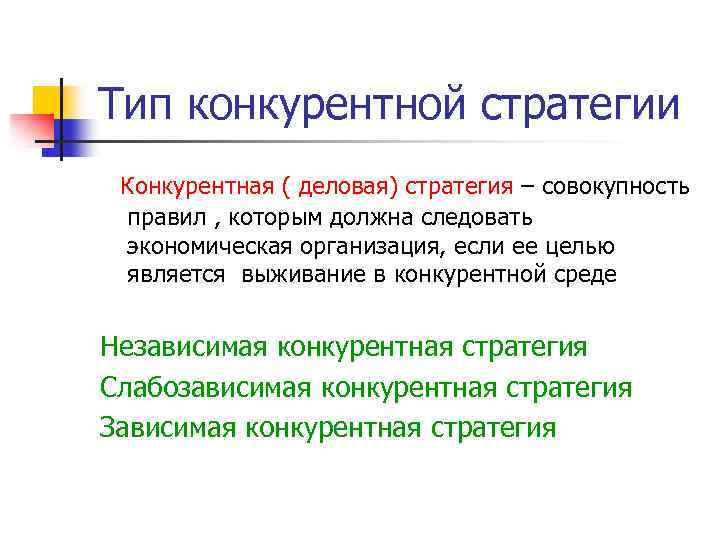 Тип конкурентной стратегии

Конкурентная ( деловая) стратегия – совокупность правил , которым должна следовать экономическая организация, если ее целью является выживание в конкурентной среде

Независимая конкурентная стратегия

Слабозависимая конкурентная стратегия

Зависимая конкурентная стратегия